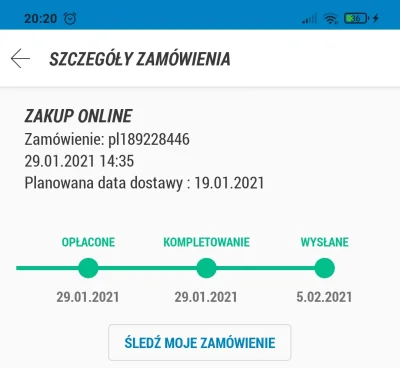 20:20

36

SZCZEGÓŁY ZAMÓWIENIA

ZAKUP ONLINE
Zamówienie: pl189228446
29.01.2021 14:35
Planowana data dostawy : 19.01.2021

OPŁACONE
KOMPLETOWANIE
WYSŁANE

29.01.2021
29.01.2021
5.02.2021

ŚLEDŹ MOJE ZAMÓWIENIE